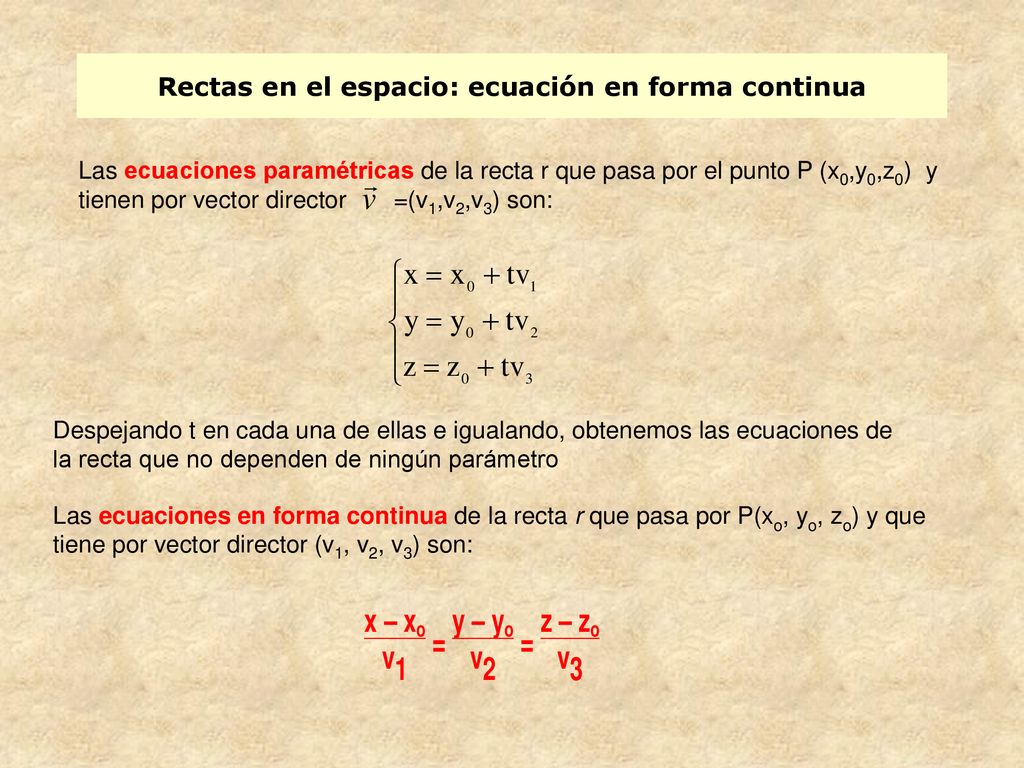 Rectas en el espacio: ecuación en forma continua

Las ecuaciones paramétricas de la recta r que pasa por el punto P $(x_0,y_0,z_0)$ y tienen por vector director $\vec{v}$ $=(v_1,v_2,v_3)$ son:

$\begin{cases} x = x_0 + tv_1 \\ y = y_0 + tv_2 \\ z = z_0 + tv_3 \end{cases}$

Despejando t en cada una de ellas e igualando, obtenemos las ecuaciones de la recta que no dependen de ningún parámetro

Las ecuaciones en forma continua de la recta r que pasa por $P(x_o, y_o, z_o)$ y que tiene por vector director $(v_1, v_2, v_3)$ son:

$\frac{x - x_o}{v_1} = \frac{y - y_o}{v_2} = \frac{z - z_o}{v_3}$